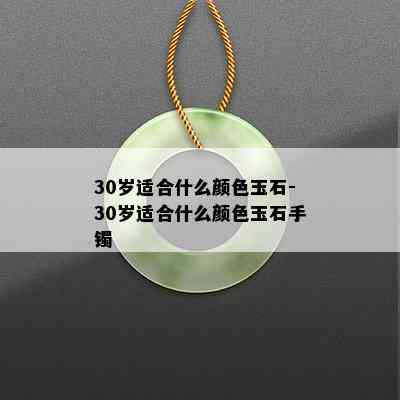 30岁适合什么颜色玉石-30岁适合什么颜色玉石手镯